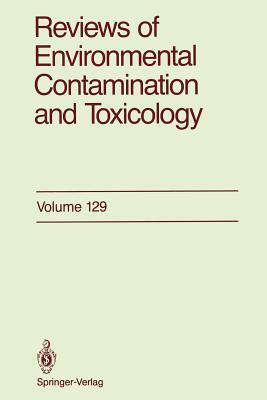 Reviews of Environmental Contamination and Toxicology

Volume 129

Springer-Verlag